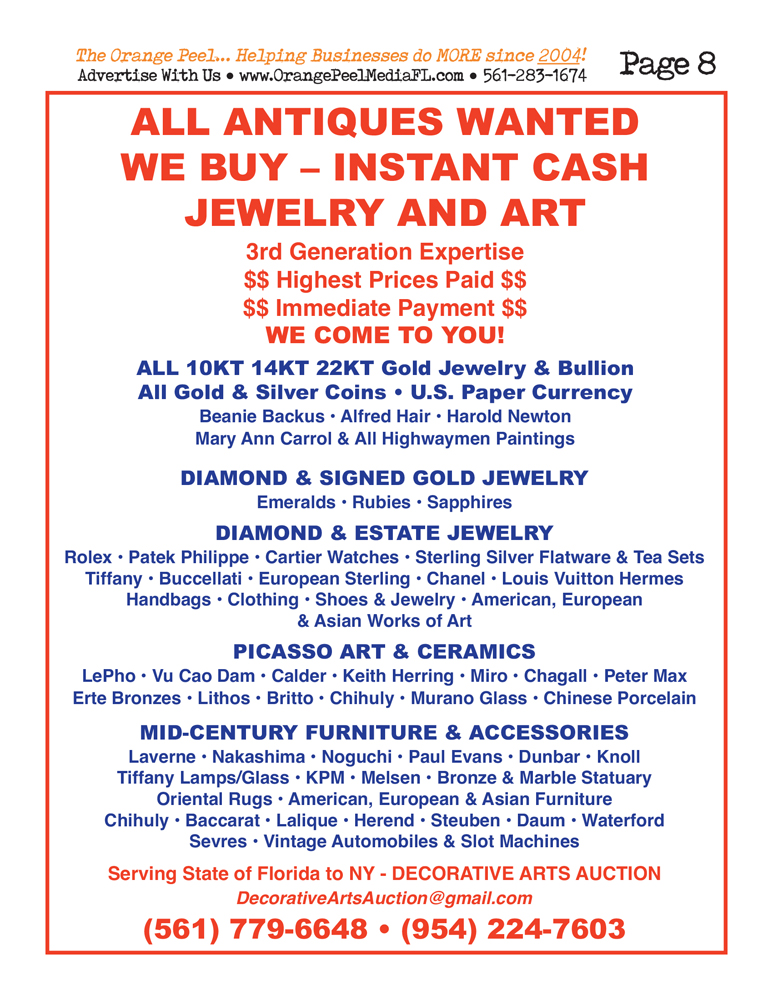 The Orange Peel... Helping Businesses do MORE since 2004!
Advertise With Us • www.OrangePeelMediaFL.com • 561-283-1674

Page 8

ALL ANTIQUES WANTED
WE BUY – INSTANT CASH
JEWELRY AND ART

3rd Generation Expertise
$$ Highest Prices Paid $$
$$ Immediate Payment $$
WE COME TO YOU!

ALL 10KT 14KT 22KT Gold Jewelry & Bullion
All Gold & Silver Coins • U.S. Paper Currency
Beanie Backus • Alfred Hair • Harold Newton
Mary Ann Carrol & All Highwaymen Paintings

DIAMOND & SIGNED GOLD JEWELRY
Emeralds • Rubies • Sapphires

DIAMOND & ESTATE JEWELRY
Rolex • Patek Philippe • Cartier Watches • Sterling Silver Flatware & Tea Sets
Tiffany • Buccellati • European Sterling • Chanel • Louis Vuitton Hermes
Handbags • Clothing • Shoes & Jewelry • American, European
& Asian Works of Art

PICASSO ART & CERAMICS
LePho • Vu Cao Dam • Calder • Keith Herring • Miro • Chagall • Peter Max
Erte Bronzes • Lithos • Britto • Chihuly • Murano Glass • Chinese Porcelain

MID-CENTURY FURNITURE & ACCESSORIES
Laverne • Nakashima • Noguchi • Paul Evans • Dunbar • Knoll
Tiffany Lamps/Glass • KPM • Melsen • Bronze & Marble Statuary
Oriental Rugs • American, European & Asian Furniture
Chihuly • Baccarat • Lalique • Herend • Steuben • Daum • Waterford
Sevres • Vintage Automobiles & Slot Machines

Serving State of Florida to NY - DECORATIVE ARTS AUCTION
DecorativeArtsAuction@gmail.com

(561) 779-6648 • (954) 224-7603